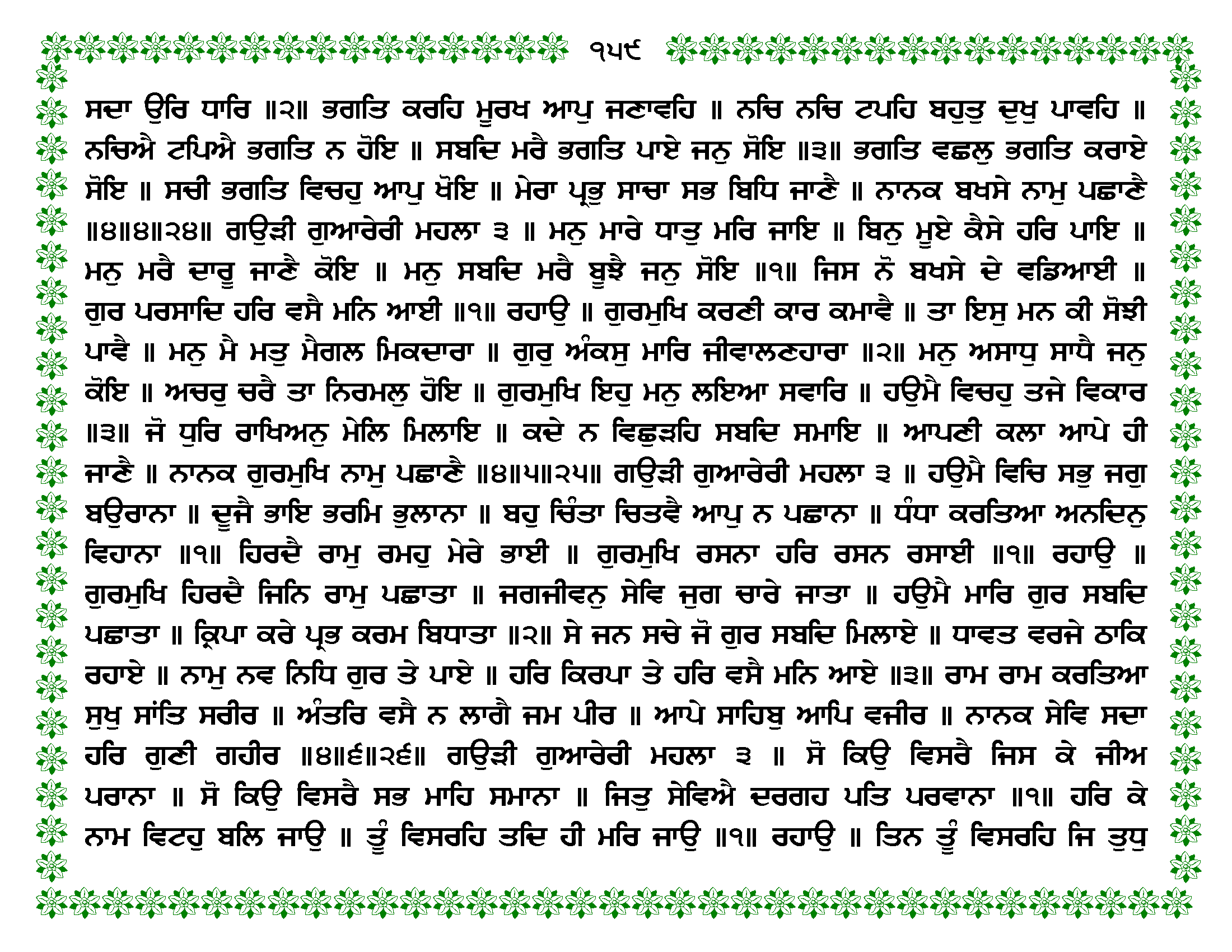 ੧੫੯

ਸਦਾ ਉਰਿ ਧਾਰਿ ॥੨॥ ਭਗਤਿ ਕਰਹਿ ਮੂਰਖ ਆਪੁ ਜਣਾਵਹਿ ॥ ਨਚਿ ਨਚਿ ਟਪਹਿ ਬਹੁਤੁ ਦੁਖੁ ਪਾਵਹਿ ॥ ਨਚਿਐ ਟਪਿਐ ਭਗਤਿ ਨ ਹੋਇ ॥ ਸਬਦਿ ਮਰੈ ਭਗਤਿ ਪਾਏ ਜਨੁ ਸੋਇ ॥੩॥ ਭਗਤਿ ਵਛਲੁ ਭਗਤਿ ਕਰਾਏ ਸੋਇ ॥ ਸਚੀ ਭਗਤਿ ਵਿਚਹੁ ਆਪੁ ਖੋਇ ॥ ਮੇਰਾ ਪ੍ਰਭੁ ਸਾਚਾ ਸਭ ਬਿਧਿ ਜਾਣੈ ॥ ਨਾਨਕ ਬਖਸੇ ਨਾਮੁ ਪਛਾਣੈ ॥੪॥੪॥੨੪॥ ਗਉੜੀ ਗੁਆਰੇਰੀ ਮਹਲਾ ੩ ॥ ਮਨੁ ਮਾਰੇ ਧਾਤੁ ਮਰਿ ਜਾਇ ॥ ਬਿਨੁ ਮੂਏ ਕੈਸੇ ਹਰਿ ਪਾਇ ॥ ਮਨੁ ਮਰੈ ਦਾਰੂ ਜਾਣੈ ਕੋਇ ॥ ਮਨੁ ਸਬਦਿ ਮਰੈ ਬੂਝੈ ਜਨੁ ਸੋਇ ॥੧॥ ਜਿਸ ਨੋ ਬਖਸੇ ਦੇ ਵਡਿਆਈ ॥ ਗੁਰ ਪਰਸਾਦਿ ਹਰਿ ਵਸੈ ਮਨਿ ਆਈ ॥੧॥ ਰਹਾਉ ॥ ਗੁਰਮੁਖਿ ਕਰਣੀ ਕਾਰ ਕਮਾਵੈ ॥ ਤਾ ਇਸੁ ਮਨ ਕੀ ਸੋਝੀ ਪਾਵੈ ॥ ਮਨੁ ਮੈ ਮਤੁ ਮੈਗਲ ਮਿਕਦਾਰਾ ॥ ਗੁਰੁ ਅੰਕਸੁ ਮਾਰਿ ਜੀਵਾਲਣਹਾਰਾ ॥੨॥ ਮਨੁ ਅਸਾਧੁ ਸਾਧੈ ਜਨੁ ਕੋਇ ॥ ਅਚਰੁ ਚਰੈ ਤਾ ਨਿਰਮਲੁ ਹੋਇ ॥ ਗੁਰਮੁਖਿ ਇਹੁ ਮਨੁ ਲਇਆ ਸਵਾਰਿ ॥ ਹਉਮੈ ਵਿਚਹੁ ਤਜੇ ਵਿਕਾਰ ॥੩॥ ਜੋ ਧੁਰਿ ਰਾਖਿਅਨੁ ਮੇਲਿ ਮਿਲਾਇ ॥ ਕਦੇ ਨ ਵਿਛੁੜਹਿ ਸਬਦਿ ਸਮਾਇ ॥ ਆਪਣੀ ਕਲਾ ਆਪੇ ਹੀ ਜਾਣੈ ॥ ਨਾਨਕ ਗੁਰਮੁਖਿ ਨਾਮੁ ਪਛਾਣੈ ॥੪॥੫॥੨੫॥ ਗਉੜੀ ਗੁਆਰੇਰੀ ਮਹਲਾ ੩ ॥ ਹਉਮੈ ਵਿਚਿ ਸਭੁ ਜਗੁ ਬਉਰਾਨਾ ॥ ਦੂਜੈ ਭਾਇ ਭਰਮਿ ਭੁਲਾਨਾ ॥ ਬਹੁ ਚਿੰਤਾ ਚਿਤਵੈ ਆਪੁ ਨ ਪਛਾਨਾ ॥ ਧੰਧਾ ਕਰਤਿਆ ਅਨਦਿਨੁ ਵਿਹਾਨਾ ॥੧॥ ਹਿਰਦੈ ਰਾਮੁ ਰਮਹੁ ਮੇਰੇ ਭਾਈ ॥ ਗੁਰਮੁਖਿ ਰਸਨਾ ਹਰਿ ਰਸਨ ਰਸਾਈ ॥੧॥ ਰਹਾਉ ॥ ਗੁਰਮੁਖਿ ਹਿਰਦੈ ਜਿਨਿ ਰਾਮੁ ਪਛਾਤਾ ॥ ਜਗਜੀਵਨੁ ਸੇਵਿ ਜੁਗ ਚਾਰੇ ਜਾਤਾ ॥ ਹਉਮੈ ਮਾਰਿ ਗੁਰ ਸਬਦਿ ਪਛਾਤਾ ॥ ਕ੍ਰਿਪਾ ਕਰੇ ਪ੍ਰਭ ਕਰਮ ਬਿਧਾਤਾ ॥੨॥ ਸੇ ਜਨ ਸਚੇ ਜੋ ਗੁਰ ਸਬਦਿ ਮਿਲਾਏ ॥ ਧਾਵਤ ਵਰਜੇ ਠਾਕਿ ਰਹਾਏ ॥ ਨਾਮੁ ਨਵ ਨਿਧਿ ਗੁਰ ਤੇ ਪਾਏ ॥ ਹਰਿ ਕਿਰਪਾ ਤੇ ਹਰਿ ਵਸੈ ਮਨਿ ਆਏ ॥੩॥ ਰਾਮ ਰਾਮ ਕਰਤਿਆ ਸੁਖੁ ਸਾਂਤਿ ਸਰੀਰ ॥ ਅੰਤਰਿ ਵਸੈ ਨ ਲਾਗੈ ਜਮ ਪੀਰ ॥ ਆਪੇ ਸਾਹਿਬੁ ਆਪਿ ਵਜੀਰ ॥ ਨਾਨਕ ਸੇਵਿ ਸਦਾ ਹਰਿ ਗੁਣੀ ਗਹੀਰ ॥੪॥੬॥੨੬॥ ਗਉੜੀ ਗੁਆਰੇਰੀ ਮਹਲਾ ੩ ॥ ਸੋ ਕਿਉ ਵਿਸਰੈ ਜਿਸ ਕੇ ਜੀਅ ਪਰਾਨਾ ॥ ਸੋ ਕਿਉ ਵਿਸਰੈ ਸਭ ਮਾਹਿ ਸਮਾਨਾ ॥ ਜਿਤੁ ਸੇਵਿਐ ਦਰਗਹ ਪਤਿ ਪਰਵਾਨਾ ॥੧॥ ਹਰਿ ਕੇ ਨਾਮ ਵਿਟਹੁ ਬਲਿ ਜਾਉ ॥ ਤੂੰ ਵਿਸਰਹਿ ਤਦਿ ਹੀ ਮਰਿ ਜਾਉ ॥੧॥ ਰਹਾਉ ॥ ਤਿਨ ਤੂੰ ਵਿਸਰਹਿ ਜਿ ਤੁਧੁ